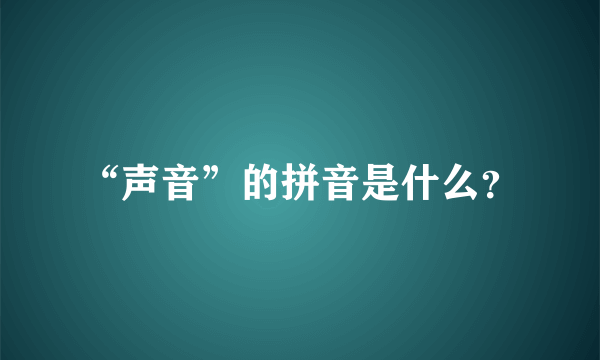 “声音”的拼音是什么?